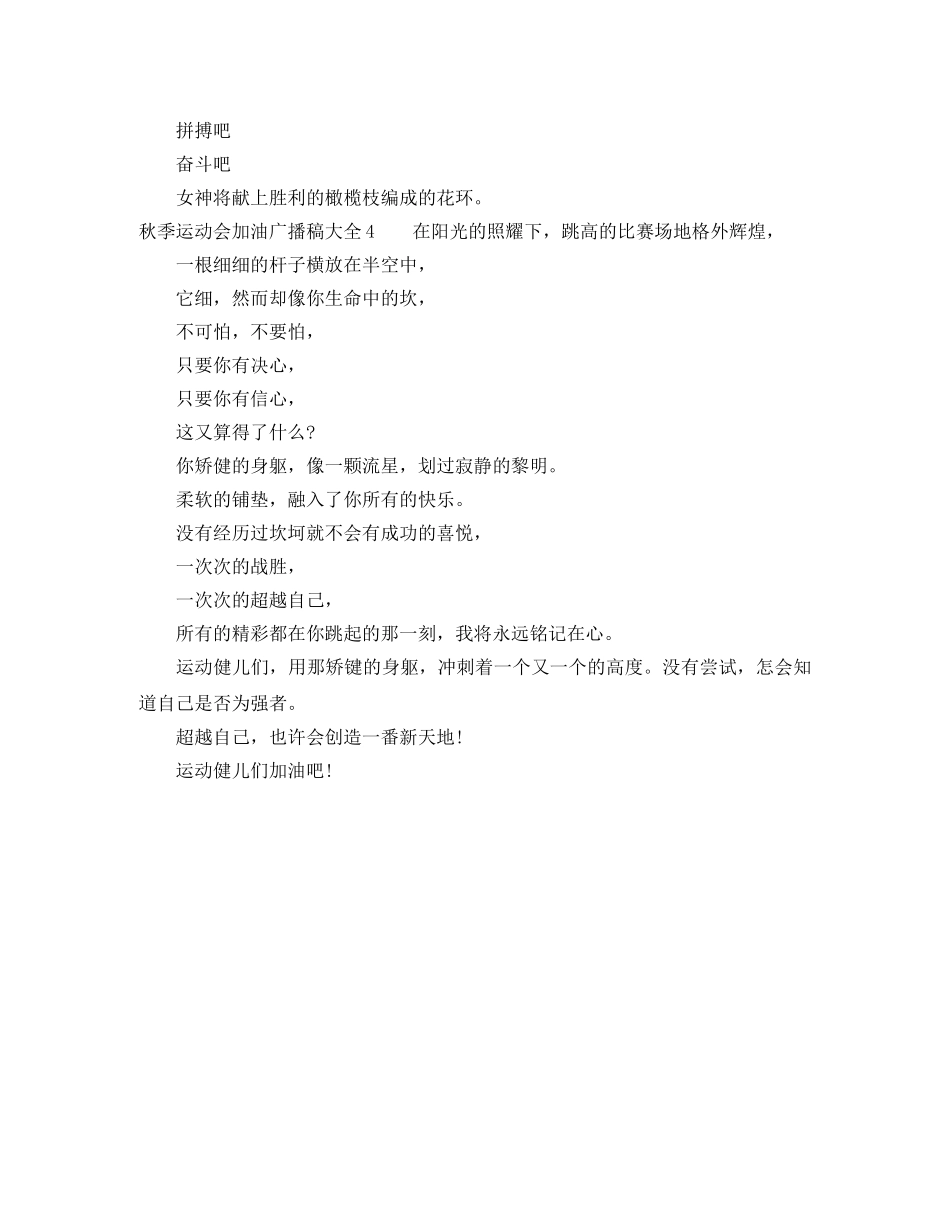 拼搏吧

奋斗吧

女神将献上胜利的橄榄枝编成的花环。

秋季运动会加油广播稿大全4　　在阳光的照耀下，跳高的比赛场地格外辉煌，

一根细细的杆子横放在半空中，

它细，然而却像你生命中的坎，

不可怕，不要怕，

只要你有决心，

只要你有信心，

这又算得了什么？

你矫健的身躯，像一颗流星，划过寂静的黎明。

柔软的铺垫，融入了你所有的快乐。

没有经历过坎坷就不会有成功的喜悦，

一次次的战胜，

一次次的超越自己，

所有的精彩都在你跳起的那一刻，我将永远铭记在心。

运动健儿们，用那矫键的身躯，冲刺着一个又一个的高度。没有尝试，怎会知道自己是否为强者。

超越自己，也许会创造一番新天地！

运动健儿们加油吧！